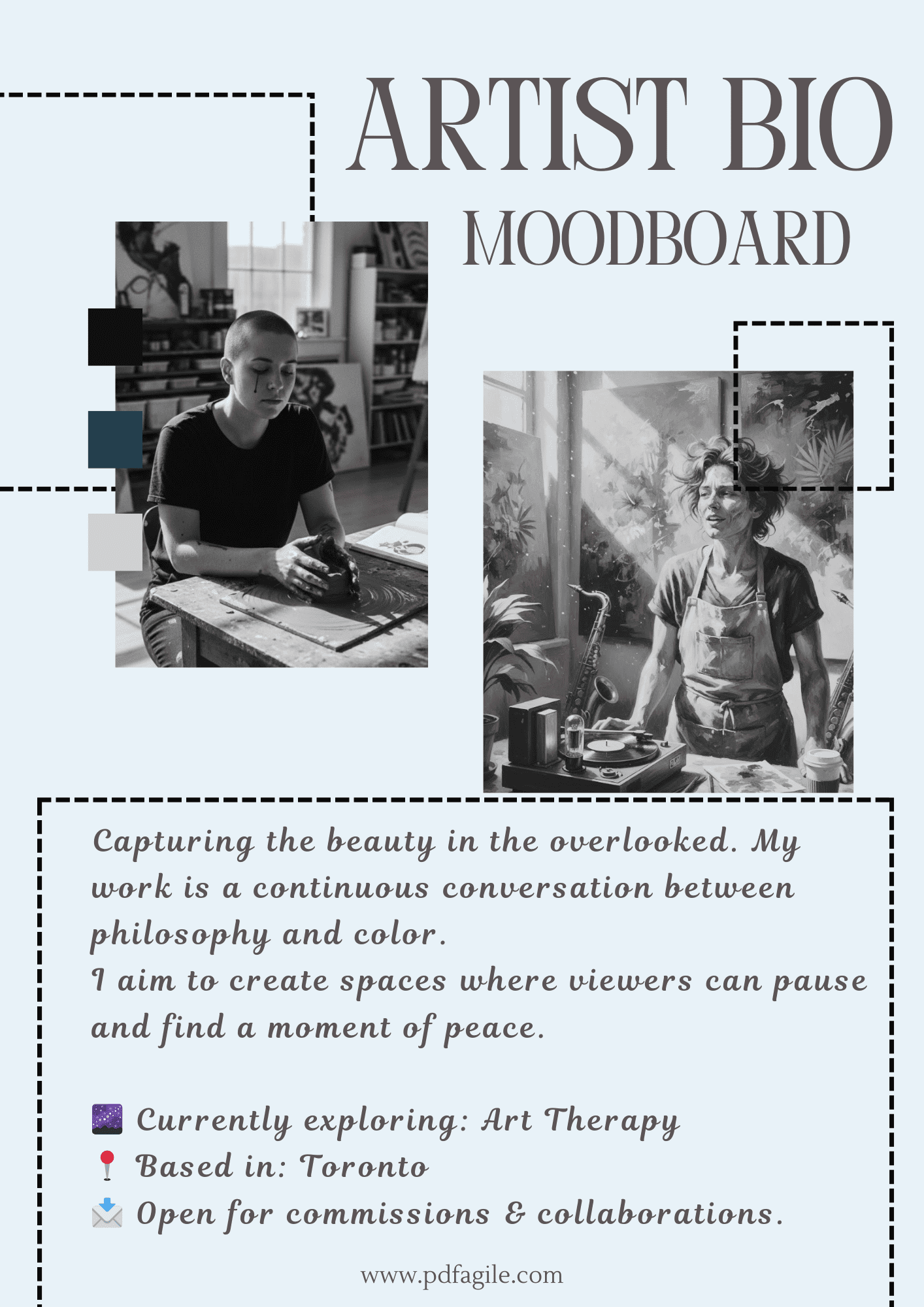 ARTIST BIO
MOODBOARD

Capturing the beauty in the overlooked. My work is a continuous conversation between philosophy and color.
I aim to create spaces where viewers can pause and find a moment of peace.

🌌 Currently exploring: Art Therapy
📍 Based in: Toronto
📩 Open for commissions & collaborations.

www.pdfagile.com